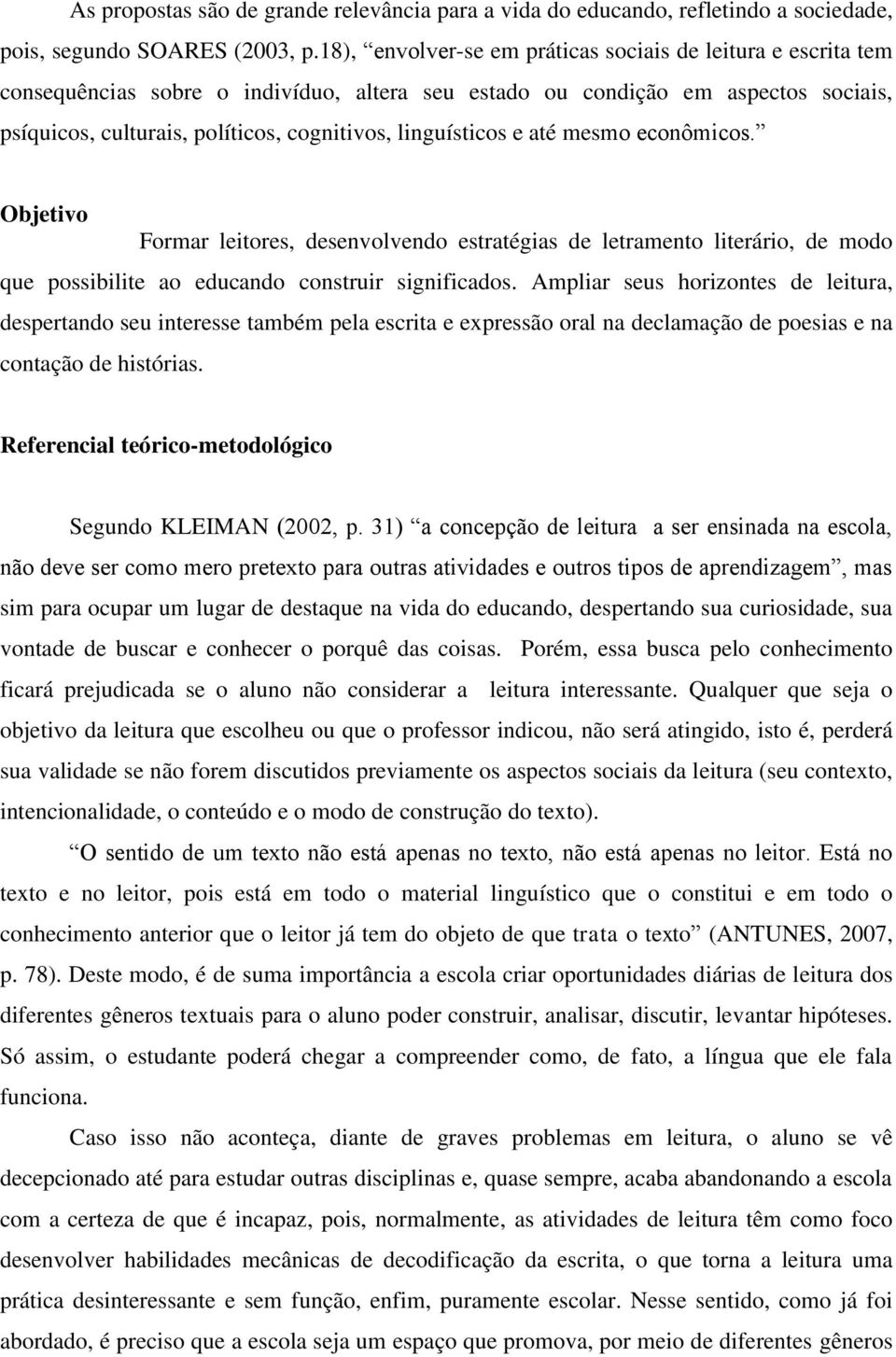 As propostas são de grande relevância para a vida do educando, refletindo a sociedade, pois, segundo SOARES (2003, p.18), “envolver-se em práticas sociais de leitura e escrita tem consequências sobre o indivíduo, altera seu estado ou condição em aspectos sociais, psíquicos, culturais, políticos, cognitivos, linguísticos e até mesmo econômicos.”

Objetivo

Formar leitores, desenvolvendo estratégias de letramento literário, de modo que possibilite ao educando construir significados. Ampliar seus horizontes de leitura, despertando seu interesse também pela escrita e expressão oral na declamação de poesias e na contação de histórias.

Referencial teórico-metodológico

Segundo KLEIMAN (2002, p. 31) “a concepção de leitura a ser ensinada na escola, não deve ser como mero pretexto para outras atividades e outros tipos de aprendizagem”, mas sim para ocupar um lugar de destaque na vida do educando, despertando sua curiosidade, sua vontade de buscar e conhecer o porquê das coisas. Porém, essa busca pelo conhecimento ficará prejudicada se o aluno não considerar a leitura interessante. Qualquer que seja o objetivo da leitura que escolheu ou que o professor indicou, não será atingido, isto é, perderá sua validade se não forem discutidos previamente os aspectos sociais da leitura (seu contexto, intencionalidade, o conteúdo e o modo de construção do texto).

“O sentido de um texto não está apenas no texto, não está apenas no leitor. Está no texto e no leitor, pois está em todo o material linguístico que o constitui e em todo o conhecimento anterior que o leitor já tem do objeto de que trata o texto” (ANTUNES, 2007, p. 78). Deste modo, é de suma importância a escola criar oportunidades diárias de leitura dos diferentes gêneros textuais para o aluno poder construir, analisar, discutir, levantar hipóteses. Só assim, o estudante poderá chegar a compreender como, de fato, a língua que ele fala funciona.

Caso isso não aconteça, diante de graves problemas em leitura, o aluno se vê decepcionado até para estudar outras disciplinas e, quase sempre, acaba abandonando a escola com a certeza de que é incapaz, pois, normalmente, as atividades de leitura têm como foco desenvolver habilidades mecânicas de decodificação da escrita, o que torna a leitura uma prática desinteressante e sem função, enfim, puramente escolar. Nesse sentido, como já foi abordado, é preciso que a escola seja um espaço que promova, por meio de diferentes gêneros